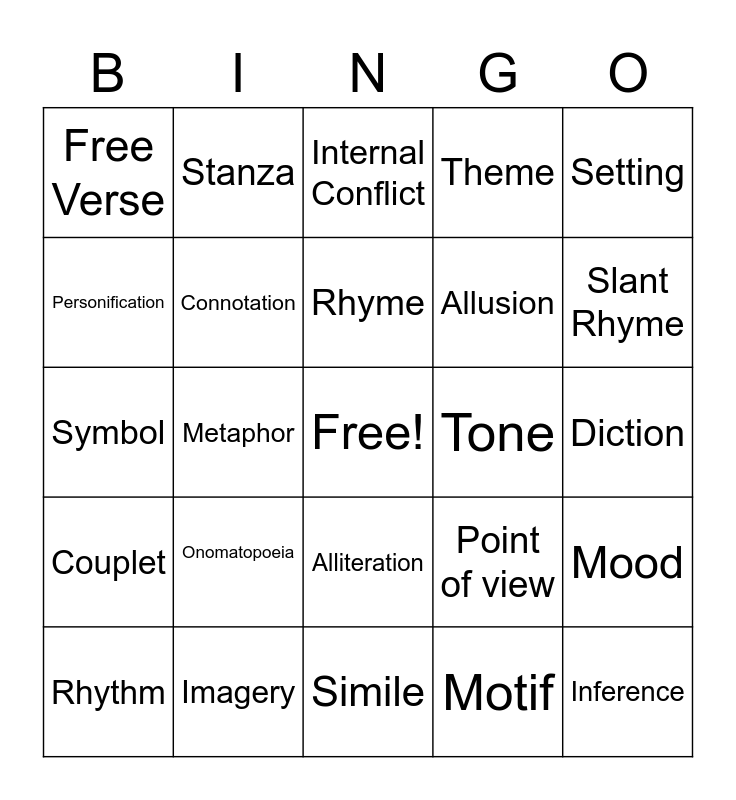 | B | I | N | G | O |
|---|---|---|---|---|
| Free Verse | Stanza | Internal Conflict | Theme | Setting |
| Personification | Connotation | Rhyme | Allusion | Slant Rhyme |
| Symbol | Metaphor | Free! | Tone | Diction |
| Couplet | Onomatopoeia | Alliteration | Point of view | Mood |
| Rhythm | Imagery | Simile | Motif | Inference |